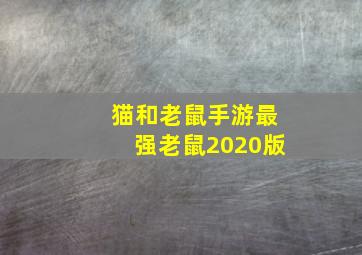 猫和老鼠手游最强老鼠2020版